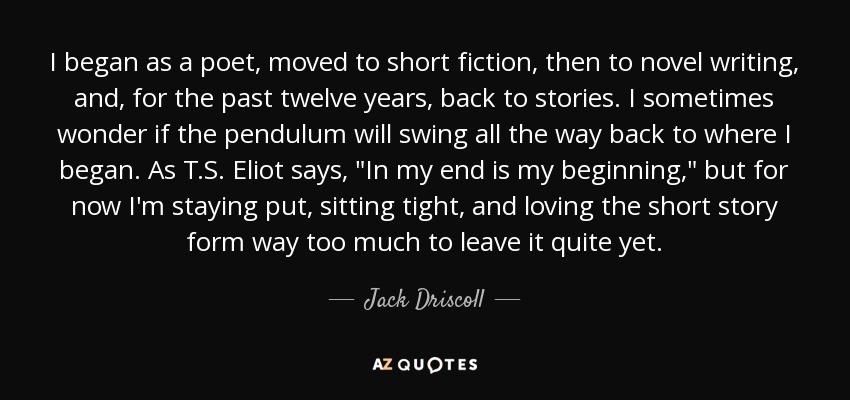 I began as a poet, moved to short fiction, then to novel writing, and, for the past twelve years, back to stories. I sometimes wonder if the pendulum will swing all the way back to where I began. As T.S. Eliot says, "In my end is my beginning," but for now I'm staying put, sitting tight, and loving the short story form way too much to leave it quite yet.

— Jack Driscoll —

AZ QUOTES